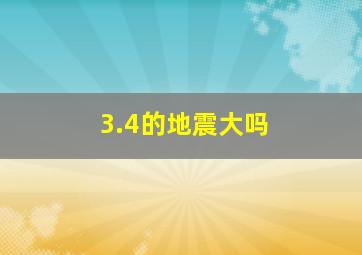 3.4的地震大吗